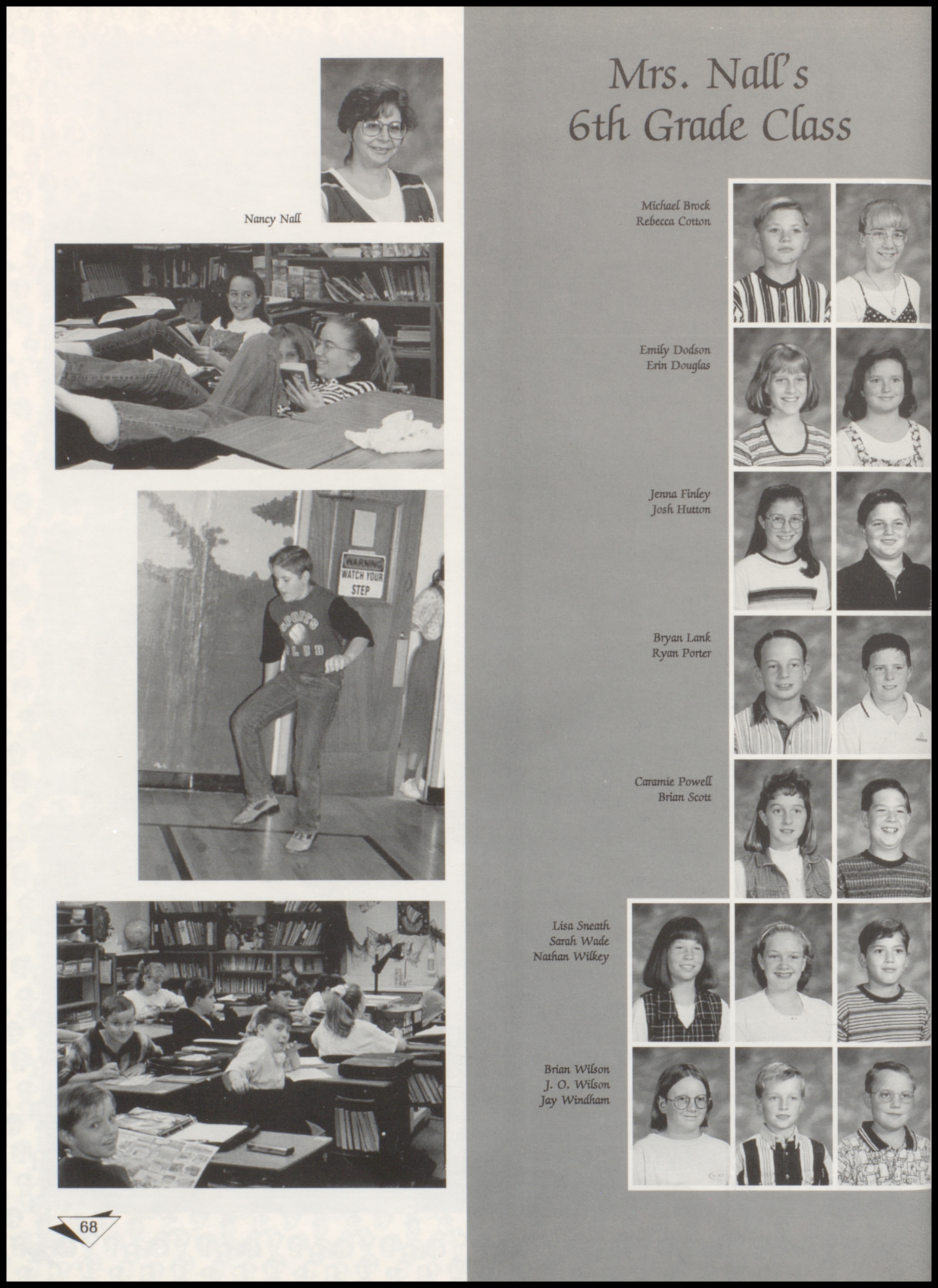 Nancy Nall

WARNING
WATCH YOUR STEP

SPORTS CLUB

68

Mrs. Nall's 6th Grade Class

Michael Brock
Rebecca Cotton

Emily Dodson
Erin Douglas

Jenna Finley
Josh Hutton

Bryan Lank
Ryan Porter

Caramie Powell
Brian Scott

Lisa Sneath
Sarah Wade
Nathan Wilkey

Brian Wilson
J. O. Wilson
Jay Windham